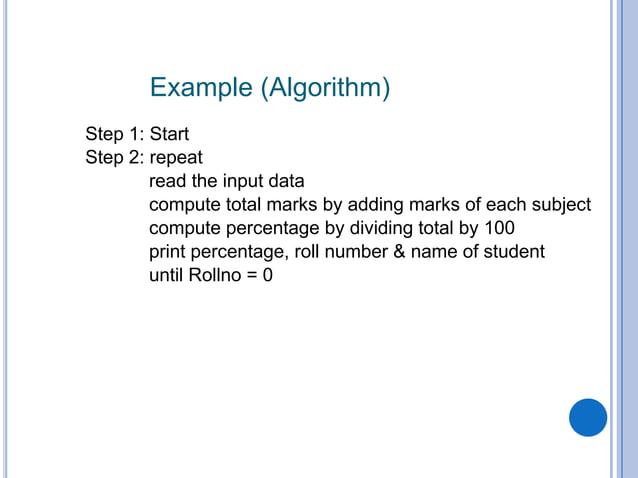 Example (Algorithm)

Step 1: Start
Step 2: repeat
read the input data
compute total marks by adding marks of each subject
compute percentage by dividing total by 100
print percentage, roll number & name of student
until Rollno = 0